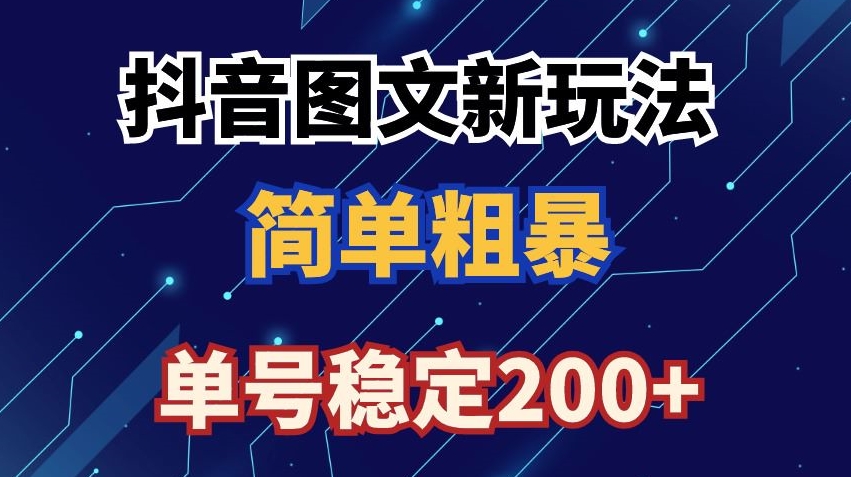 抖音图文新玩法

简单粗暴

单号稳定200+